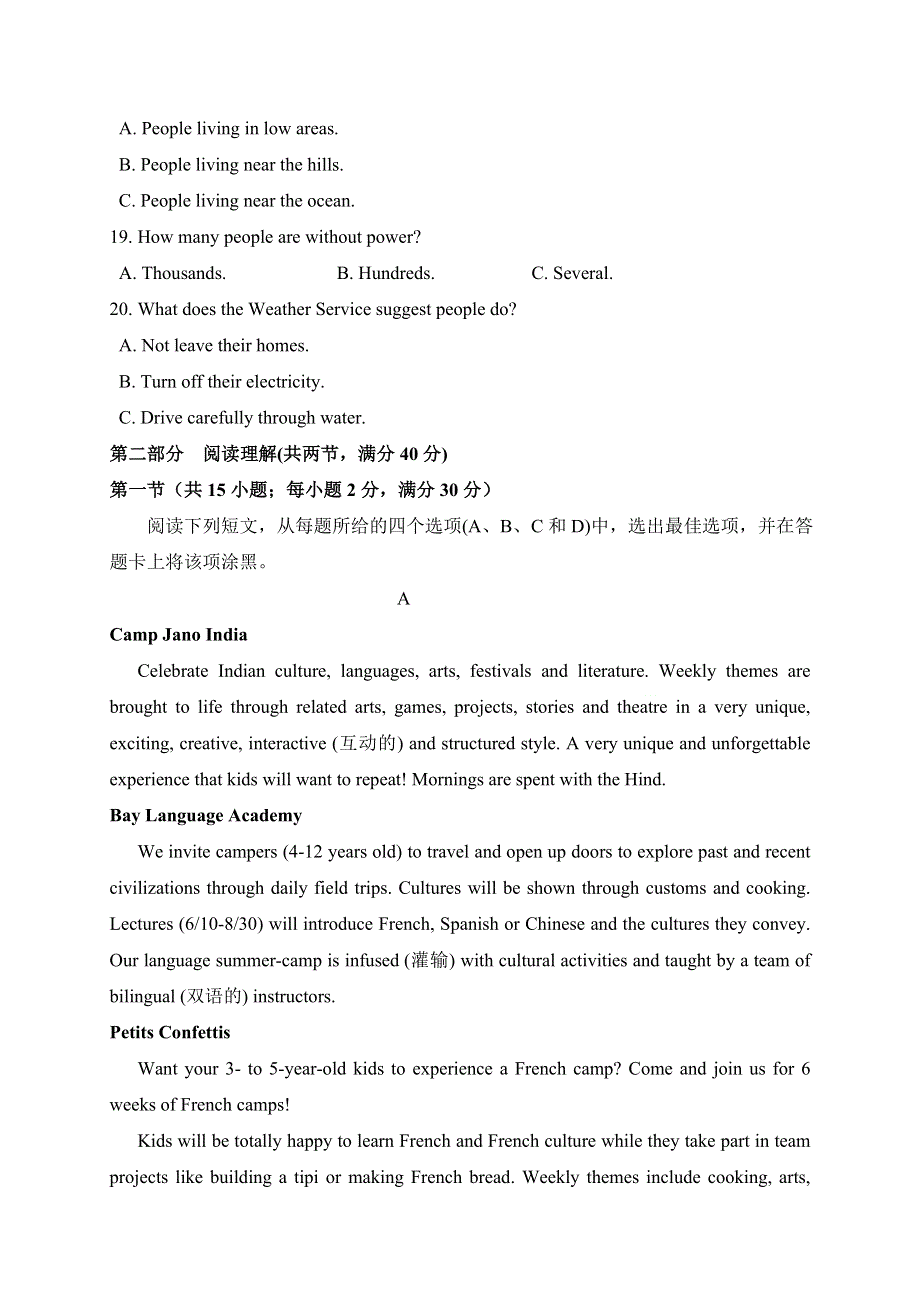 A. People living in low areas.
B. People living near the hills.
C. People living near the ocean.
19. How many people are without power?
A. Thousands. B. Hundreds. C. Several.
20. What does the Weather Service suggest people do?
A. Not leave their homes.
B. Turn off their electricity.
C. Drive carefully through water.
第二部分 阅读理解(共两节，满分 40 分)
第一节（共 15 小题；每小题 2 分，满分 30 分）
阅读下列短文，从每题所给的四个选项(A、B、C 和 D)中，选出最佳选项，并在答题卡上将该项涂黑。

A

Camp Jano India
Celebrate Indian culture, languages, arts, festivals and literature. Weekly themes are brought to life through related arts, games, projects, stories and theatre in a very unique, exciting, creative, interactive (互动的) and structured style. A very unique and unforgettable experience that kids will want to repeat! Mornings are spent with the Hind.
Bay Language Academy
We invite campers (4-12 years old) to travel and open up doors to explore past and recent civilizations through daily field trips. Cultures will be shown through customs and cooking. Lectures (6/10-8/30) will introduce French, Spanish or Chinese and the cultures they convey. Our language summer-camp is infused (灌输) with cultural activities and taught by a team of bilingual (双语的) instructors.
Petits Confettis
Want your 3- to 5-year-old kids to experience a French camp? Come and join us for 6 weeks of French camps!
Kids will be totally happy to learn French and French culture while they take part in team projects like building a tipi or making French bread. Weekly themes include cooking, arts,